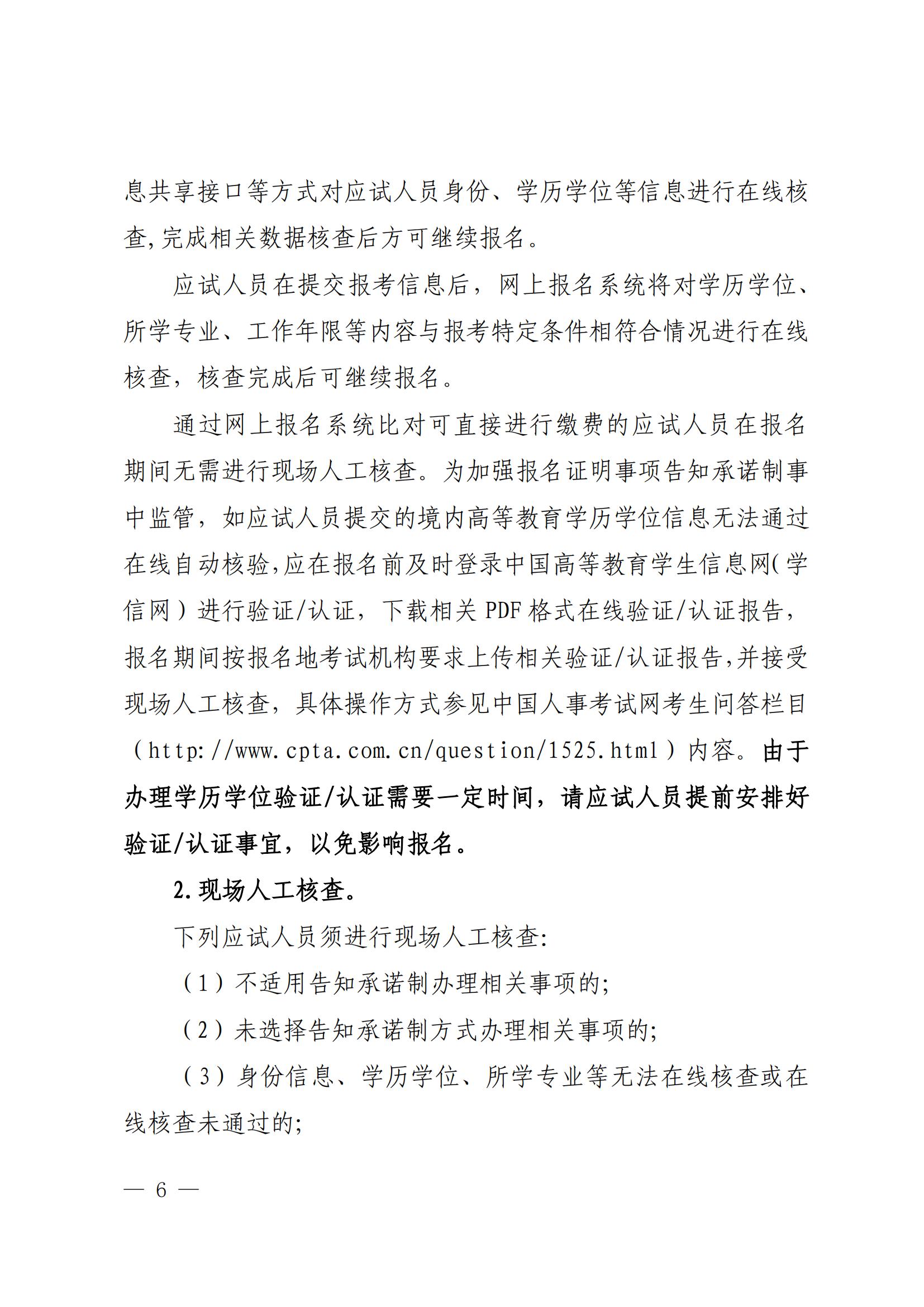 息共享接口等方式对应试人员身份、学历学位等信息进行在线核查,完成相关数据核查后方可继续报名。

应试人员在提交报考信息后，网上报名系统将对学历学位、所学专业、工作年限等内容与报考特定条件相符合情况进行在线核查，核查完成后可继续报名。

通过网上报名系统比对可直接进行缴费的应试人员在报名期间无需进行现场人工核查。为加强报名证明事项告知承诺制事中监管，如应试人员提交的境内高等教育学历学位信息无法通过在线自动核验,应在报名前及时登录中国高等教育学生信息网(学信网）进行验证/认证，下载相关 PDF 格式在线验证/认证报告，报名期间按报名地考试机构要求上传相关验证/认证报告,并接受现场人工核查，具体操作方式参见中国人事考试网考生问答栏目（http://www.cpta.com.cn/question/1525.html）内容。由于办理学历学位验证/认证需要一定时间，请应试人员提前安排好验证/认证事宜，以免影响报名。

2.现场人工核查。

下列应试人员须进行现场人工核查:

（1）不适用告知承诺制办理相关事项的;

（2）未选择告知承诺制方式办理相关事项的;

（3）身份信息、学历学位、所学专业等无法在线核查或在线核查未通过的;

— 6 —